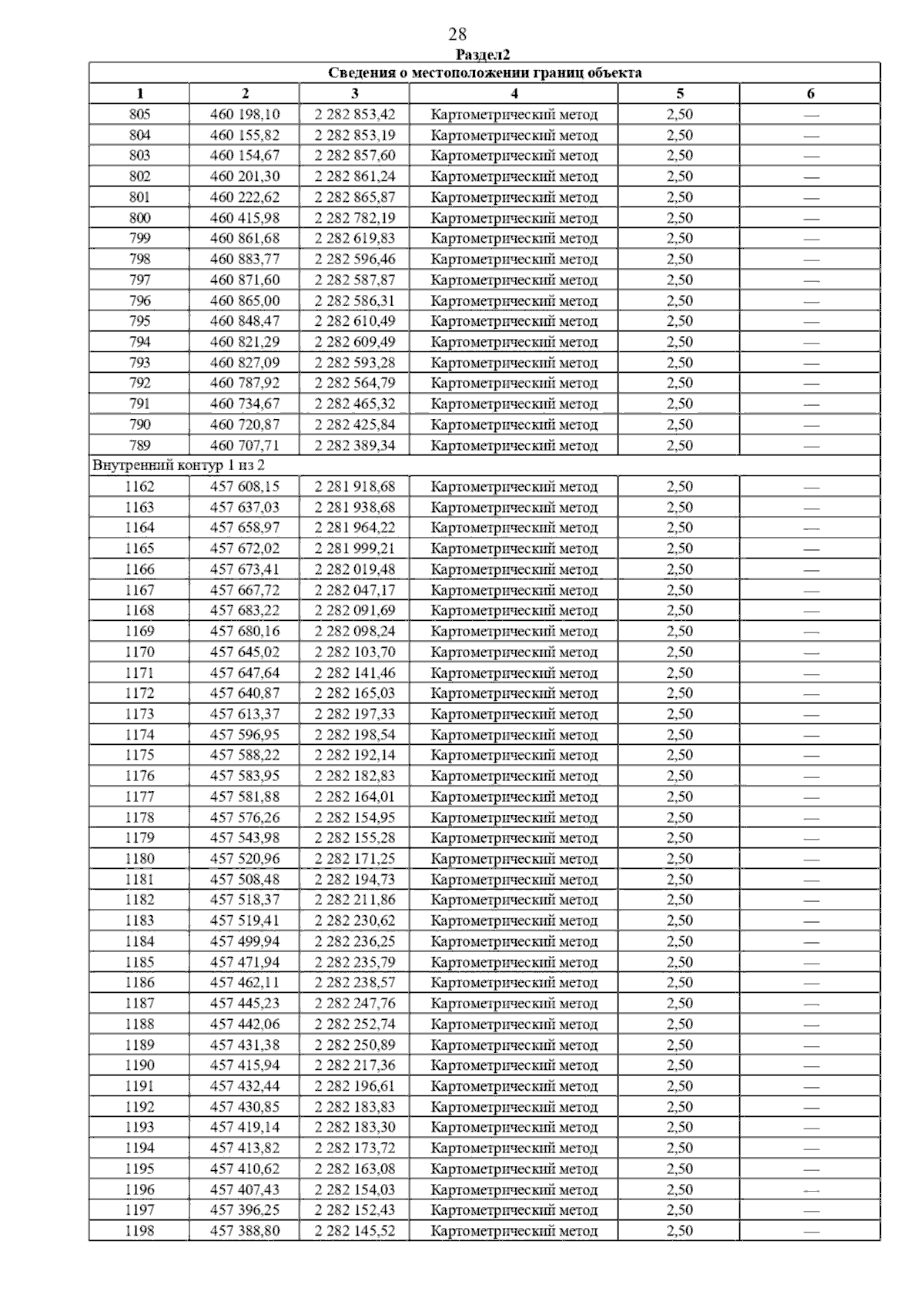 28

Раздел2

| Сведения о местоположении границ объекта | | | | | |
|---|---|---|---|---|---|
| 1 | 2 | 3 | 4 | 5 | 6 |
| 805 | 460 198,10 | 2 282 853,42 | Картометрический метод | 2,50 | — |
| 804 | 460 155,82 | 2 282 853,19 | Картометрический метод | 2,50 | — |
| 803 | 460 154,67 | 2 282 857,60 | Картометрический метод | 2,50 | — |
| 802 | 460 201,30 | 2 282 861,24 | Картометрический метод | 2,50 | — |
| 801 | 460 222,62 | 2 282 865,87 | Картометрический метод | 2,50 | — |
| 800 | 460 415,98 | 2 282 782,19 | Картометрический метод | 2,50 | — |
| 799 | 460 861,68 | 2 282 619,83 | Картометрический метод | 2,50 | — |
| 798 | 460 883,77 | 2 282 596,46 | Картометрический метод | 2,50 | — |
| 797 | 460 871,60 | 2 282 587,87 | Картометрический метод | 2,50 | — |
| 796 | 460 865,00 | 2 282 586,31 | Картометрический метод | 2,50 | — |
| 795 | 460 848,47 | 2 282 610,49 | Картометрический метод | 2,50 | — |
| 794 | 460 821,29 | 2 282 609,49 | Картометрический метод | 2,50 | — |
| 793 | 460 827,09 | 2 282 593,28 | Картометрический метод | 2,50 | — |
| 792 | 460 787,92 | 2 282 564,79 | Картометрический метод | 2,50 | — |
| 791 | 460 734,67 | 2 282 465,32 | Картометрический метод | 2,50 | — |
| 790 | 460 720,87 | 2 282 425,84 | Картометрический метод | 2,50 | — |
| 789 | 460 707,71 | 2 282 389,34 | Картометрический метод | 2,50 | — |
| Внутренний контур 1 из 2 | | | | | |
| 1162 | 457 608,15 | 2 281 918,68 | Картометрический метод | 2,50 | — |
| 1163 | 457 637,03 | 2 281 938,68 | Картометрический метод | 2,50 | — |
| 1164 | 457 658,97 | 2 281 964,22 | Картометрический метод | 2,50 | — |
| 1165 | 457 672,02 | 2 281 999,21 | Картометрический метод | 2,50 | — |
| 1166 | 457 673,41 | 2 282 019,48 | Картометрический метод | 2,50 | — |
| 1167 | 457 667,72 | 2 282 047,17 | Картометрический метод | 2,50 | — |
| 1168 | 457 683,22 | 2 282 091,69 | Картометрический метод | 2,50 | — |
| 1169 | 457 680,16 | 2 282 098,24 | Картометрический метод | 2,50 | — |
| 1170 | 457 645,02 | 2 282 103,70 | Картометрический метод | 2,50 | — |
| 1171 | 457 647,64 | 2 282 141,46 | Картометрический метод | 2,50 | — |
| 1172 | 457 640,87 | 2 282 165,03 | Картометрический метод | 2,50 | — |
| 1173 | 457 613,37 | 2 282 197,33 | Картометрический метод | 2,50 | — |
| 1174 | 457 596,95 | 2 282 198,54 | Картометрический метод | 2,50 | — |
| 1175 | 457 588,22 | 2 282 192,14 | Картометрический метод | 2,50 | — |
| 1176 | 457 583,95 | 2 282 182,83 | Картометрический метод | 2,50 | — |
| 1177 | 457 581,88 | 2 282 164,01 | Картометрический метод | 2,50 | — |
| 1178 | 457 576,26 | 2 282 154,95 | Картометрический метод | 2,50 | — |
| 1179 | 457 543,98 | 2 282 155,28 | Картометрический метод | 2,50 | — |
| 1180 | 457 520,96 | 2 282 171,25 | Картометрический метод | 2,50 | — |
| 1181 | 457 508,48 | 2 282 194,73 | Картометрический метод | 2,50 | — |
| 1182 | 457 518,37 | 2 282 211,86 | Картометрический метод | 2,50 | — |
| 1183 | 457 519,41 | 2 282 230,62 | Картометрический метод | 2,50 | — |
| 1184 | 457 499,94 | 2 282 236,25 | Картометрический метод | 2,50 | — |
| 1185 | 457 471,94 | 2 282 235,79 | Картометрический метод | 2,50 | — |
| 1186 | 457 462,11 | 2 282 238,57 | Картометрический метод | 2,50 | — |
| 1187 | 457 445,23 | 2 282 247,76 | Картометрический метод | 2,50 | — |
| 1188 | 457 442,06 | 2 282 252,74 | Картометрический метод | 2,50 | — |
| 1189 | 457 431,38 | 2 282 250,89 | Картометрический метод | 2,50 | — |
| 1190 | 457 415,94 | 2 282 217,36 | Картометрический метод | 2,50 | — |
| 1191 | 457 432,44 | 2 282 196,61 | Картометрический метод | 2,50 | — |
| 1192 | 457 430,85 | 2 282 183,83 | Картометрический метод | 2,50 | — |
| 1193 | 457 419,14 | 2 282 183,30 | Картометрический метод | 2,50 | — |
| 1194 | 457 413,82 | 2 282 173,72 | Картометрический метод | 2,50 | — |
| 1195 | 457 410,62 | 2 282 163,08 | Картометрический метод | 2,50 | — |
| 1196 | 457 407,43 | 2 282 154,03 | Картометрический метод | 2,50 | — |
| 1197 | 457 396,25 | 2 282 152,43 | Картометрический метод | 2,50 | — |
| 1198 | 457 388,80 | 2 282 145,52 | Картометрический метод | 2,50 | — |